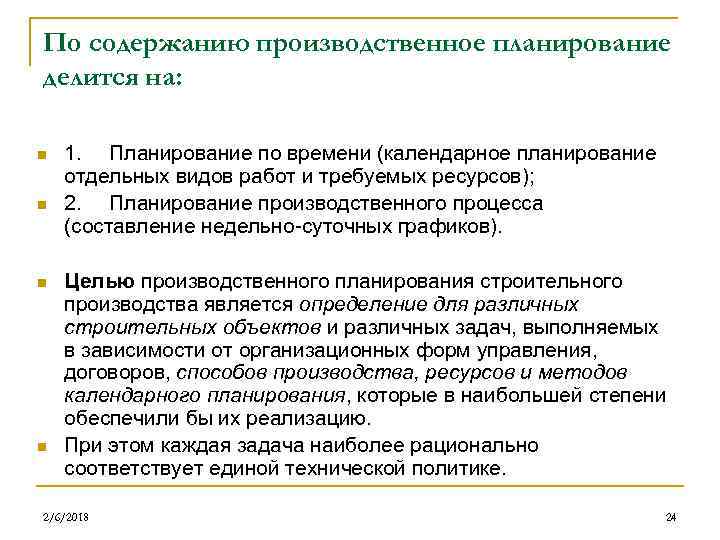 По содержанию производственное планирование делится на:

1. Планирование по времени (календарное планирование отдельных видов работ и требуемых ресурсов);

2. Планирование производственного процесса (составление недельно-суточных графиков).

Целью производственного планирования строительного производства является определение для различных строительных объектов и различных задач, выполняемых в зависимости от организационных форм управления, договоров, способов производства, ресурсов и методов календарного планирования, которые в наибольшей степени обеспечили бы их реализацию.

При этом каждая задача наиболее рационально соответствует единой технической политике.

2/6/2018

24